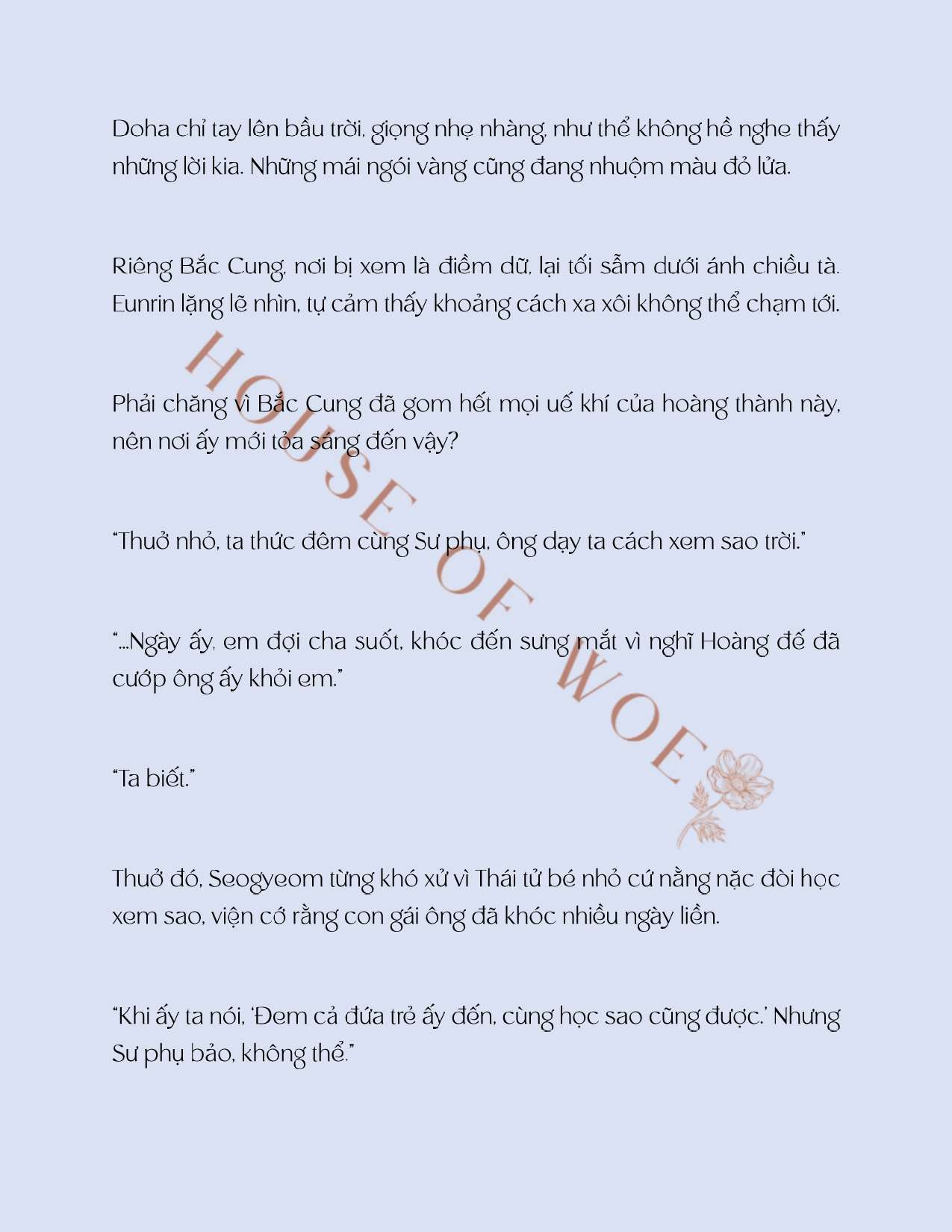 Doha chỉ tay lên bầu trời, giọng nhẹ nhàng, như thể không hề nghe thấy những lời kia. Những mái ngói vàng cũng đang nhuộm màu đỏ lửa.

Riêng Bắc Cung, nơi bị xem là điềm dữ, lại tối sẫm dưới ánh chiều tà. Eunrin lặng lẽ nhìn, tự cảm thấy khoảng cách xa xôi không thể chạm tới.

Phải chăng vì Bắc Cung đã gom hết mọi uế khí của hoàng thành này, nên nơi ấy mới tỏa sáng đến vậy?

"Thuở nhỏ, ta thức đêm cùng Sư phụ, ông dạy ta cách xem sao trời."

"...Ngày ấy, em đợi cha suốt, khóc đến sưng mắt vì nghĩ Hoàng đế đã cướp ông ấy khỏi em."

"Ta biết."

Thuở đó, Seogyeom từng khó xử vì Thái tử bé nhỏ cứ nằng nặc đòi học xem sao, viện cớ rằng con gái ông đã khóc nhiều ngày liền.

"Khi ấy ta nói, 'Đem cả đứa trẻ ấy đến, cùng học sao cũng được.' Nhưng Sư phụ bảo, không thể."

HOUSE OF WOE